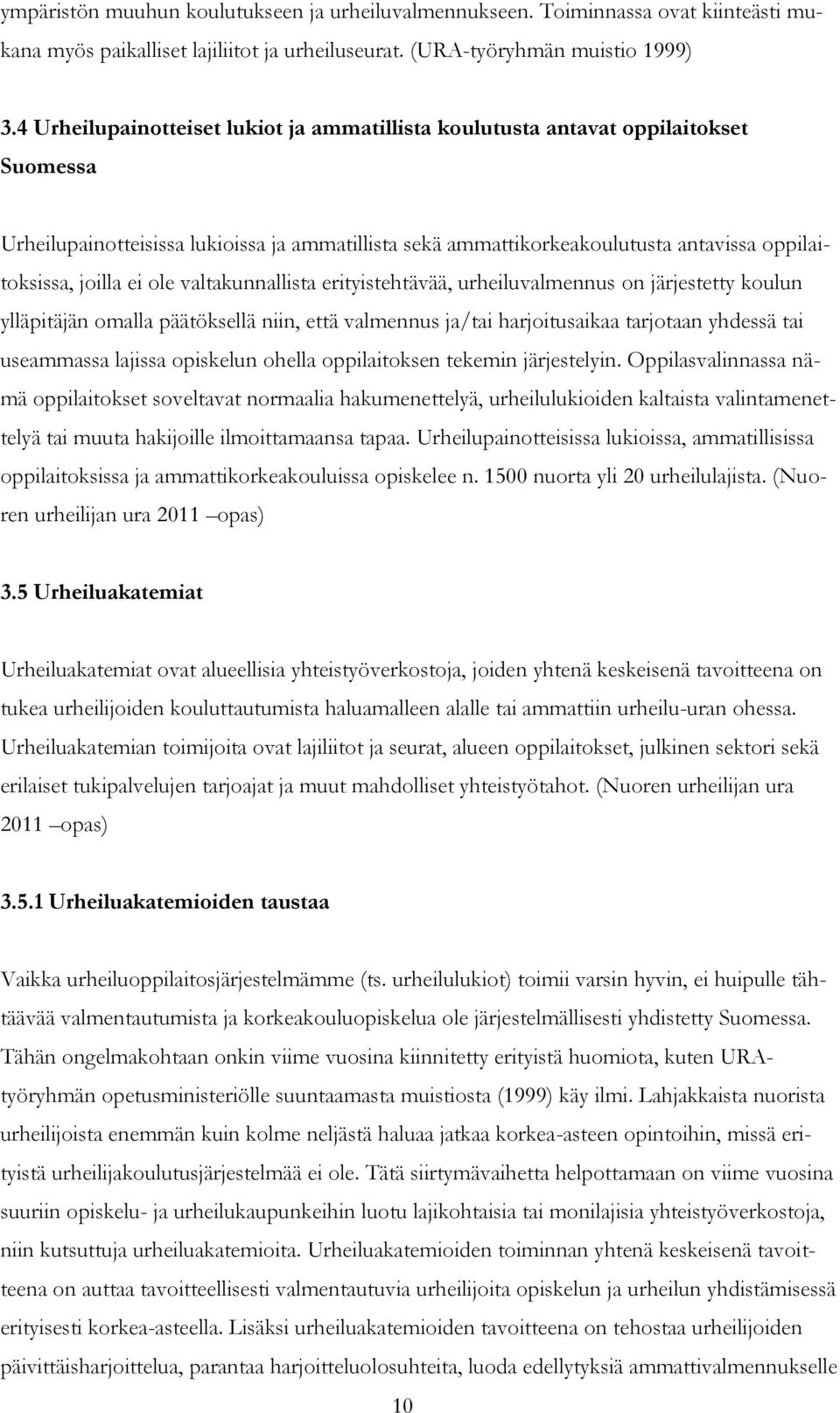 ympäristön muuhun koulutukseen ja urheiluvalmennukseen. Toiminnassa ovat kiinteästi mukana myös paikalliset lajiliitot ja urheiluseurat. (URA-työryhmän muistio 1999)

3.4 Urheilupainotteiset lukiot ja ammatillista koulutusta antavat oppilaitokset Suomessa

Urheilupainotteisissa lukioissa ja ammatillista sekä ammattikorkeakoulutusta antavissa oppilaitoksissa, joilla ei ole valtakunnallista erityistehtävää, urheiluvalmennus on järjestetty koulun ylläpitäjän omalla päätöksellä niin, että valmennus ja/tai harjoitusaikaa tarjotaan yhdessä tai useammassa lajissa opiskelun ohella oppilaitoksen tekemin järjestelyin. Oppilasvalinnassa nämä oppilaitokset soveltavat normaalia hakumenettelyä, urheilulukioiden kaltaista valintamenettelyä tai muuta hakijoille ilmoittamaansa tapaa. Urheilupainotteisissa lukioissa, ammatillisissa oppilaitoksissa ja ammattikorkeakouluissa opiskelee n. 1500 nuorta yli 20 urheilulajista. (Nuoren urheilijan ura 2011 –opas)

3.5 Urheiluakatemiat

Urheiluakatemiat ovat alueellisia yhteistyöverkostoja, joiden yhtenä keskeisenä tavoitteena on tukea urheilijoiden kouluttautumista haluamalleen alalle tai ammattiin urheilu-uran ohessa. Urheiluakatemian toimijoita ovat lajiliitot ja seurat, alueen oppilaitokset, julkinen sektori sekä erilaiset tukipalvelujen tarjoajat ja muut mahdolliset yhteistyötahot. (Nuoren urheilijan ura 2011 –opas)

3.5.1 Urheiluakatemioiden taustaa

Vaikka urheiluoppilaitosjärjestelmämme (ts. urheilulukiot) toimii varsin hyvin, ei huipulle tähtäävää valmentautumista ja korkeakouluopiskelua ole järjestelmällisesti yhdistetty Suomessa. Tähän ongelmakohtaan onkin viime vuosina kiinnitetty erityistä huomiota, kuten URA-työryhmän opetusministeriölle suuntaamasta muistiosta (1999) käy ilmi. Lahjakkaista nuorista urheilijoista enemmän kuin kolme neljästä haluaa jatkaa korkea-asteen opintoihin, missä erityistä urheilijakoulutusjärjestelmää ei ole. Tätä siirtymävaihetta helpottamaan on viime vuosina suuriin opiskelu- ja urheilukaupunkeihin luotu lajikohtaisia tai monilajisia yhteistyöverkostoja, niin kutsuttuja urheiluakatemioita. Urheiluakatemioiden toiminnan yhtenä keskeisenä tavoitteena on auttaa tavoitteellisesti valmentautuvia urheilijoita opiskelun ja urheilun yhdistämisessä erityisesti korkea-asteella. Lisäksi urheiluakatemioiden tavoitteena on tehostaa urheilijoiden päivittäisharjoittelua, parantaa harjoitteluolosuhteita, luoda edellytyksiä ammattivalmennukselle

10